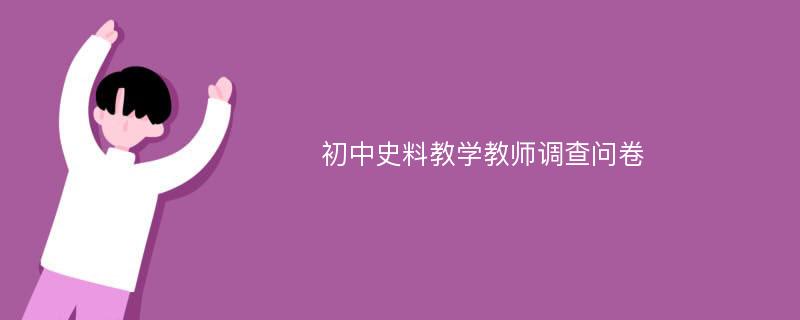 初中史料教学教师调查问卷